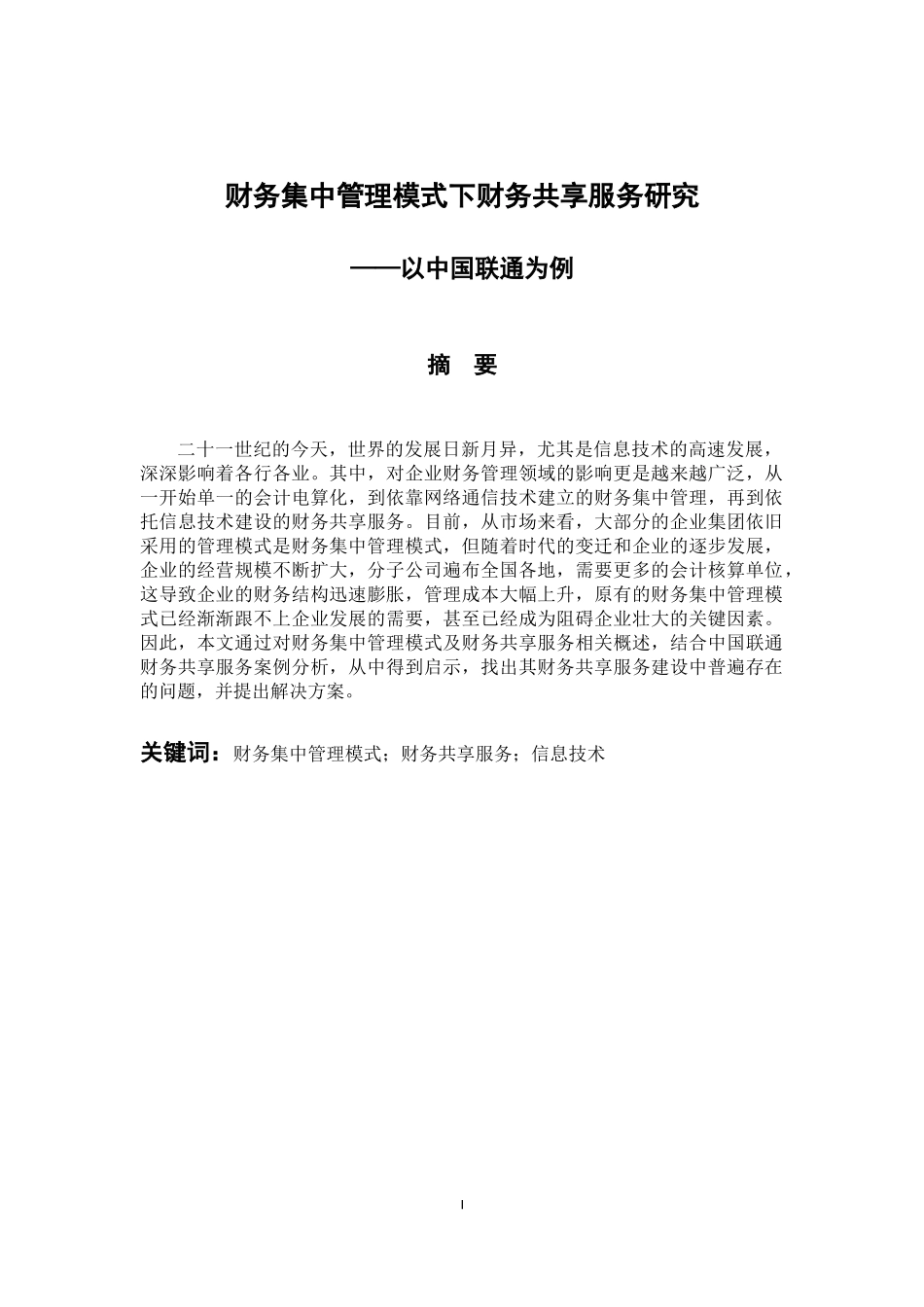 财务集中管理模式下财务共享服务研究

——以中国联通为例

摘　要

二十一世纪的今天，世界的发展日新月异，尤其是信息技术的高速发展，深深影响着各行各业。其中，对企业财务管理领域的影响更是越来越广泛，从一开始单一的会计电算化，到依靠网络通信技术建立的财务集中管理，再到依托信息技术建设的财务共享服务。目前，从市场来看，大部分的企业集团依旧采用的管理模式是财务集中管理模式，但随着时代的变迁和企业的逐步发展，企业的经营规模不断扩大，分子公司遍布全国各地，需要更多的会计核算单位，这导致企业的财务结构迅速膨胀，管理成本大幅上升，原有的财务集中管理模式已经渐渐跟不上企业发展的需要，甚至已经成为阻碍企业壮大的关键因素。因此，本文通过对财务集中管理模式及财务共享服务相关概述，结合中国联通财务共享服务案例分析，从中得到启示，找出其财务共享服务建设中普遍存在的问题，并提出解决方案。

关键词：财务集中管理模式；财务共享服务；信息技术

I